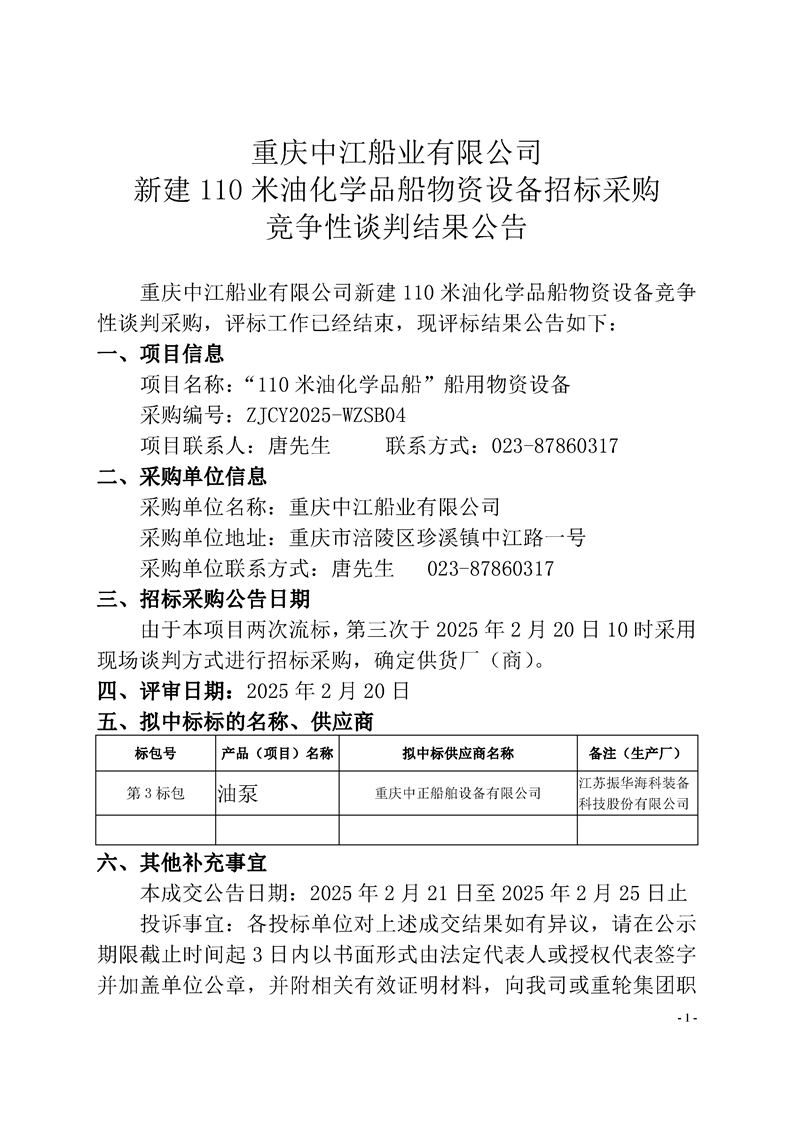 重庆中江船业有限公司
新建 110 米油化学品船物资设备招标采购
竞争性谈判结果公告

重庆中江船业有限公司新建 110 米油化学品船物资设备竞争性谈判采购，评标工作已经结束，现评标结果公告如下：

一、项目信息

项目名称：“110 米油化学品船”船用物资设备

采购编号：ZJCY2025-WZSB04

项目联系人：唐先生　　联系方式：023-87860317

二、采购单位信息

采购单位名称：重庆中江船业有限公司

采购单位地址：重庆市涪陵区珍溪镇中江路一号

采购单位联系方式：唐先生　023-87860317

三、招标采购公告日期

由于本项目两次流标，第三次于 2025 年 2 月 20 日 10 时采用现场谈判方式进行招标采购，确定供货厂（商）。

四、评审日期：2025 年 2 月 20 日

五、拟中标标的名称、供应商

| 标包号 | 产品（项目）名称 | 拟中标供应商名称 | 备注（生产厂） |
|---|---|---|---|
| 第 3 标包 | 油泵 | 重庆中正船舶设备有限公司 | 江苏振华海科装备科技股份有限公司 |
| | | | |

六、其他补充事宜

本成交公告日期：2025 年 2 月 21 日至 2025 年 2 月 25 日止

投诉事宜：各投标单位对上述成交结果如有异议，请在公示期限截止时间起 3 日内以书面形式由法定代表人或授权代表签字并加盖单位公章，并附相关有效证明材料，向我司或重轮集团职

- 1 -